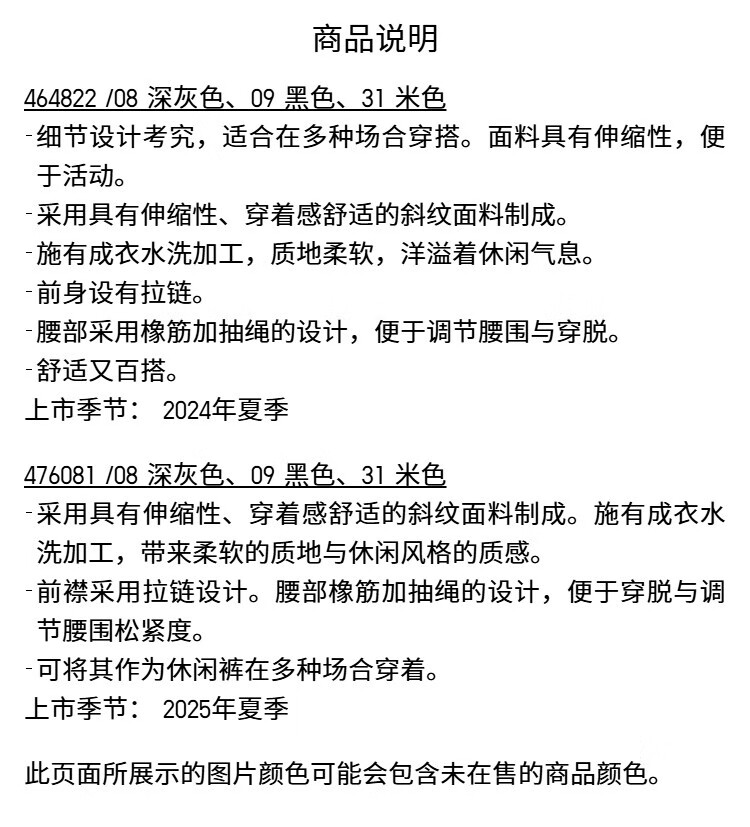 商品说明

464822 /08 深灰色、09 黑色、31 米色
-细节设计考究，适合在多种场合穿搭。面料具有伸缩性，便于活动。
-采用具有伸缩性、穿着感舒适的斜纹面料制成。
-施有成衣水洗加工，质地柔软，洋溢着休闲气息。
-前身设有拉链。
-腰部采用橡筋加抽绳的设计，便于调节腰围与穿脱。
-舒适又百搭。
上市季节： 2024年夏季

476081 /08 深灰色、09 黑色、31 米色
-采用具有伸缩性、穿着感舒适的斜纹面料制成。施有成衣水洗加工，带来柔软的质地与休闲风格的质感。
-前襟采用拉链设计。腰部橡筋加抽绳的设计，便于穿脱与调节腰围松紧度。
-可将其作为休闲裤在多种场合穿着。
上市季节： 2025年夏季

此页面所展示的图片颜色可能会包含未在售的商品颜色。